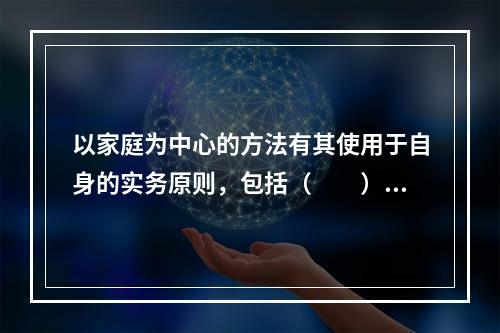 以家庭为中心的方法有其使用于自身的实务原则，包括（　　）...